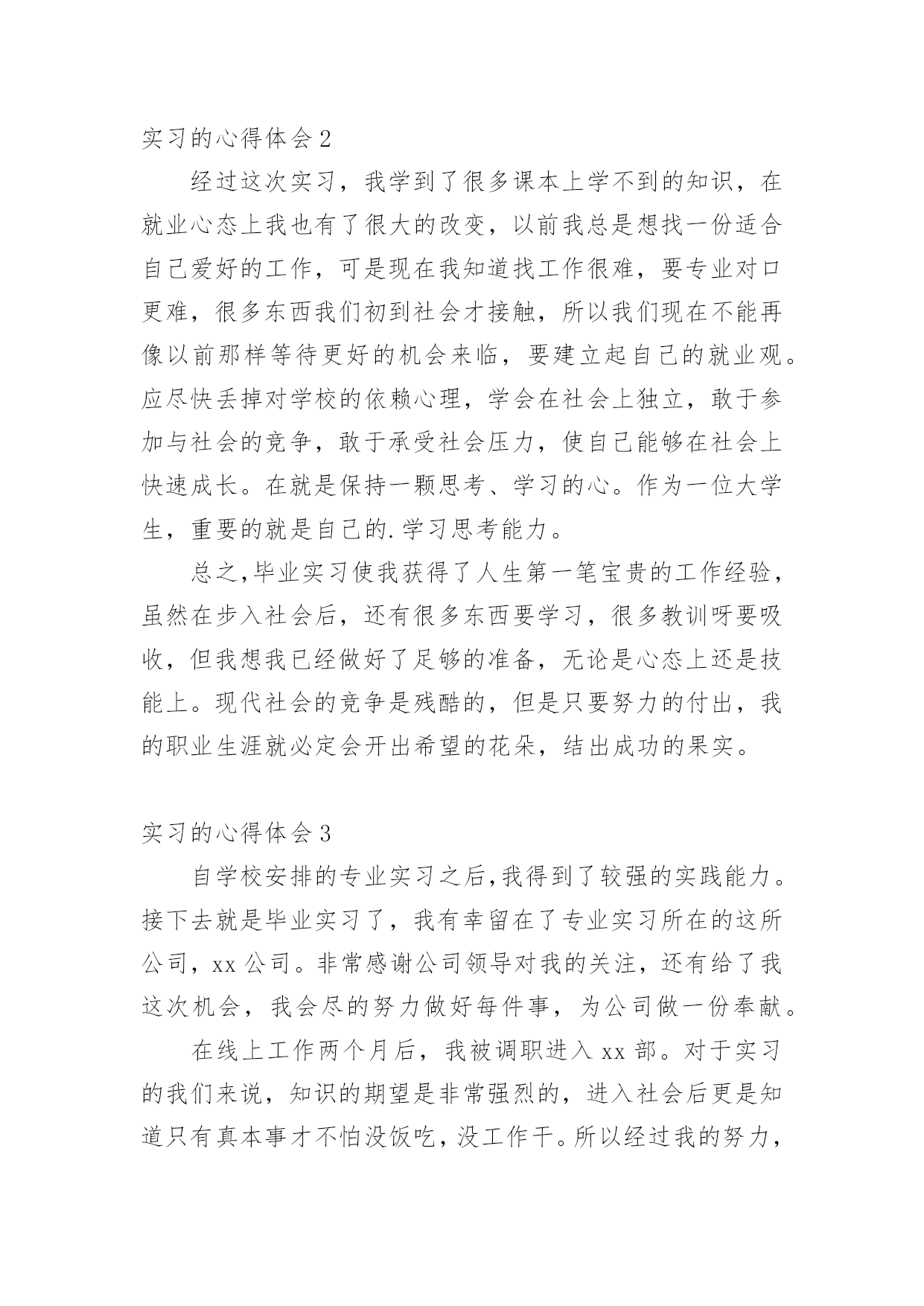 实习的心得体会 2

经过这次实习，我学到了很多课本上学不到的知识，在就业心态上我也有了很大的改变，以前我总是想找一份适合自己爱好的工作，可是现在我知道找工作很难，要专业对口更难，很多东西我们初到社会才接触，所以我们现在不能再像以前那样等待更好的机会来临，要建立起自己的就业观。应尽快丢掉对学校的依赖心理，学会在社会上独立，敢于参加与社会的竞争，敢于承受社会压力，使自己能够在社会上快速成长。在就是保持一颗思考、学习的心。作为一位大学生，重要的就是自己的.学习思考能力。

总之,毕业实习使我获得了人生第一笔宝贵的工作经验，虽然在步入社会后，还有很多东西要学习，很多教训呀要吸收，但我想我已经做好了足够的准备，无论是心态上还是技能上。现代社会的竞争是残酷的，但是只要努力的付出，我的职业生涯就必定会开出希望的花朵，结出成功的果实。

实习的心得体会 3

自学校安排的专业实习之后,我得到了较强的实践能力。接下去就是毕业实习了，我有幸留在了专业实习所在的这所公司，xx 公司。非常感谢公司领导对我的关注，还有给了我这次机会，我会尽的努力做好每件事，为公司做一份奉献。

在线上工作两个月后，我被调职进入 xx 部。对于实习的我们来说，知识的期望是非常强烈的，进入社会后更是知道只有真本事才不怕没饭吃，没工作干。所以经过我的努力，